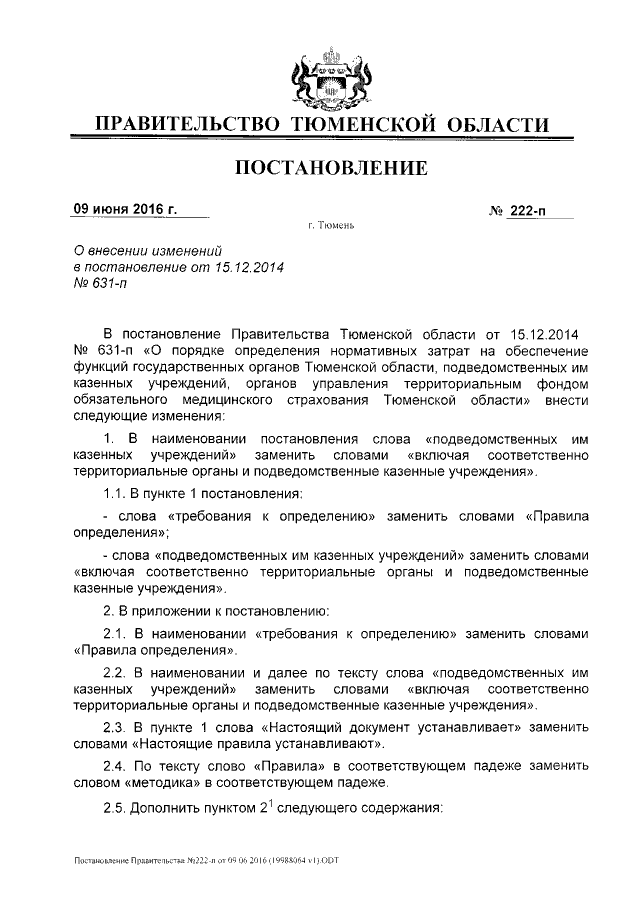 ПРАВИТЕЛЬСТВО ТЮМЕНСКОЙ ОБЛАСТИ

ПОСТАНОВЛЕНИЕ

09 июня 2016 г.

№ 222-п

г. Тюмень

О внесении изменений в постановление от 15.12.2014 № 631-п

В постановление Правительства Тюменской области от 15.12.2014 № 631-п «О порядке определения нормативных затрат на обеспечение функций государственных органов Тюменской области, подведомственных им казенных учреждений, органов управления территориальным фондом обязательного медицинского страхования Тюменской области» внести следующие изменения:

1. В наименовании постановления слова «подведомственных им казенных учреждений» заменить словами «включая соответственно территориальные органы и подведомственные казенные учреждения».

1.1. В пункте 1 постановления:

- слова «требования к определению» заменить словами «Правила определения»;

- слова «подведомственных им казенных учреждений» заменить словами «включая соответственно территориальные органы и подведомственные казенные учреждения».

2. В приложении к постановлению:

2.1. В наименовании «требования к определению» заменить словами «Правила определения».

2.2. В наименовании и далее по тексту слова «подведомственных им казенных учреждений» заменить словами «включая соответственно территориальные органы и подведомственные казенные учреждения».

2.3. В пункте 1 слова «Настоящий документ устанавливает» заменить словами «Настоящие правила устанавливают».

2.4. По тексту слово «Правила» в соответствующем падеже заменить словом «методика» в соответствующем падеже.

2.5. Дополнить пунктом $2^1$ следующего содержания:

Постановление Правительства №222-п от 09.06.2016 (19988064 v1).ODT